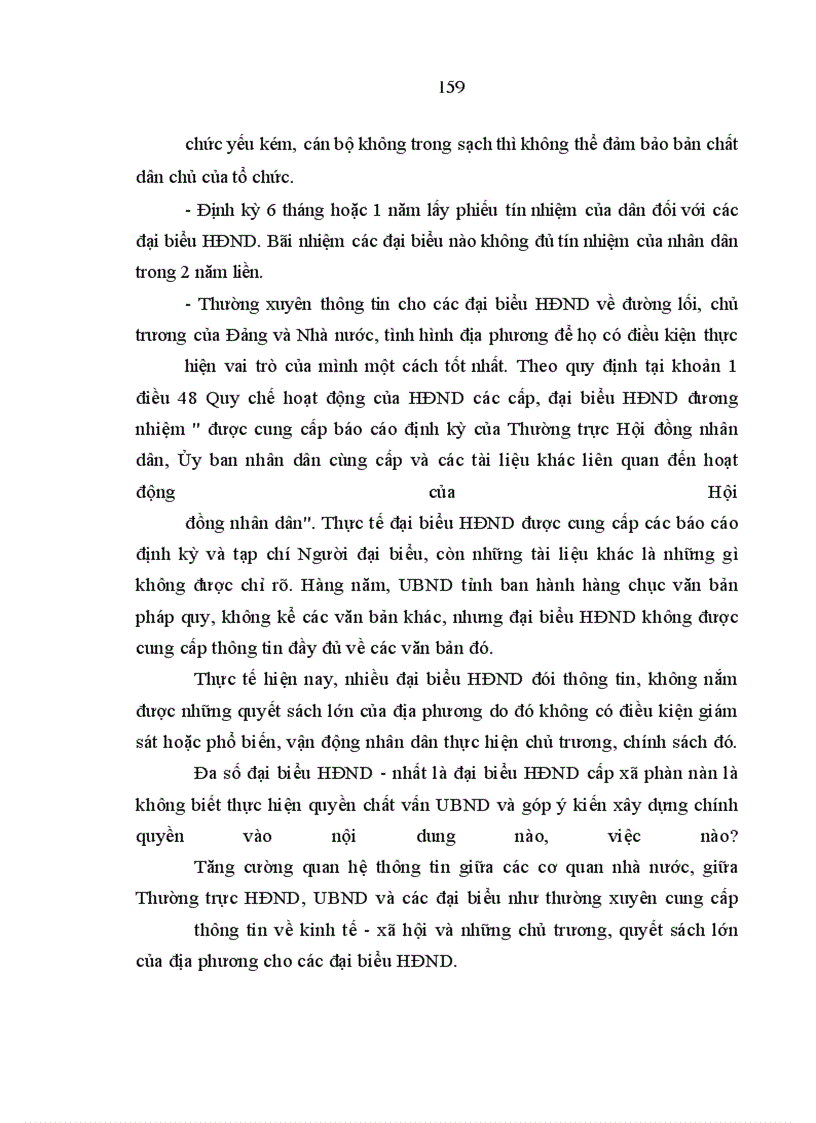 159

chức yếu kém, cán bộ không trong sạch thì không thể đảm bảo bản chất dân chủ của tổ chức.

- Định kỳ 6 tháng hoặc 1 năm lấy phiếu tín nhiệm của dân đối với các đại biểu HĐND. Bãi nhiệm các đại biểu nào không đủ tín nhiệm của nhân dân trong 2 năm liền.

- Thường xuyên thông tin cho các đại biểu HĐND về đường lối, chủ trương của Đảng và Nhà nước, tình hình địa phương để họ có điều kiện thực hiện vai trò của mình một cách tốt nhất. Theo quy định tại khoản 1 điều 48 Quy chế hoạt động của HĐND các cấp, đại biểu HĐND đương nhiệm " được cung cấp báo cáo định kỳ của Thường trực Hội đồng nhân dân, Ủy ban nhân dân cùng cấp và các tài liệu khác liên quan đến hoạt động của Hội đồng nhân dân". Thực tế đại biểu HĐND được cung cấp các báo cáo định kỳ và tạp chí Người đại biểu, còn những tài liệu khác là những gì không được chỉ rõ. Hàng năm, UBND tỉnh ban hành hàng chục văn bản pháp quy, không kể các văn bản khác, nhưng đại biểu HĐND không được cung cấp thông tin đầy đủ về các văn bản đó.

Thực tế hiện nay, nhiều đại biểu HĐND đói thông tin, không nắm được những quyết sách lớn của địa phương do đó không có điều kiện giám sát hoặc phổ biến, vận động nhân dân thực hiện chủ trương, chính sách đó.

Đa số đại biểu HĐND - nhất là đại biểu HĐND cấp xã phàn nàn là không biết thực hiện quyền chất vấn UBND và góp ý kiến xây dựng chính quyền vào nội dung nào, việc nào?

Tăng cường quan hệ thông tin giữa các cơ quan nhà nước, giữa Thường trực HĐND, UBND và các đại biểu như thường xuyên cung cấp thông tin về kinh tế - xã hội và những chủ trương, quyết sách lớn của địa phương cho các đại biểu HĐND.